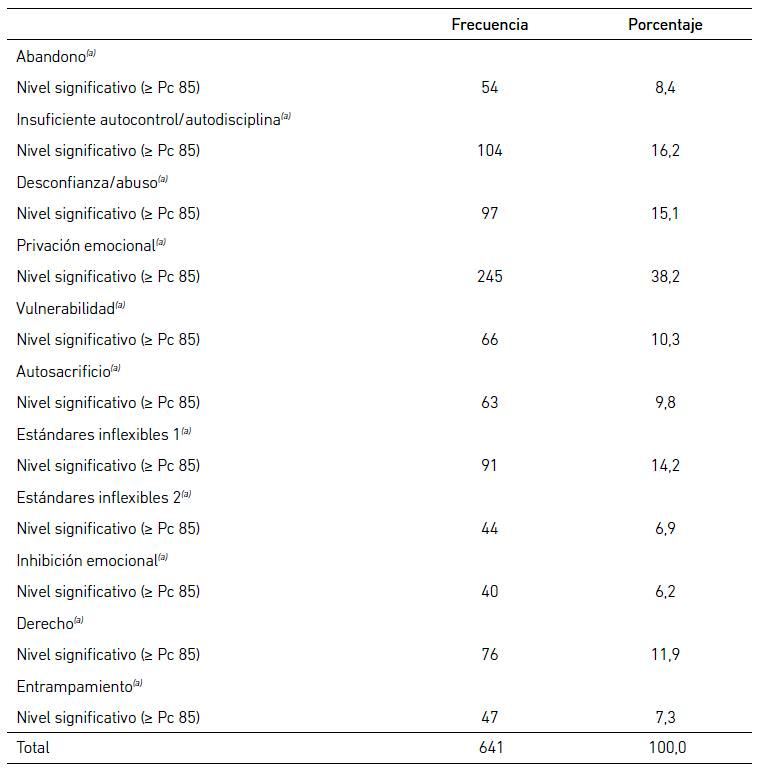 | | Frecuencia | Porcentaje |
|---|---|---|
| Abandono$^{(a)}$ | | |
| Nivel significativo (≥ Pc 85) | 54 | 8,4 |
| Insuficiente autocontrol/autodisciplina$^{(a)}$ | | |
| Nivel significativo (≥ Pc 85) | 104 | 16,2 |
| Desconfianza/abuso$^{(a)}$ | | |
| Nivel significativo (≥ Pc 85) | 97 | 15,1 |
| Privación emocional$^{(a)}$ | | |
| Nivel significativo (≥ Pc 85) | 245 | 38,2 |
| Vulnerabilidad$^{(a)}$ | | |
| Nivel significativo (≥ Pc 85) | 66 | 10,3 |
| Autosacrificio$^{(a)}$ | | |
| Nivel significativo (≥ Pc 85) | 63 | 9,8 |
| Estándares inflexibles 1$^{(a)}$ | | |
| Nivel significativo (≥ Pc 85) | 91 | 14,2 |
| Estándares inflexibles 2$^{(a)}$ | | |
| Nivel significativo (≥ Pc 85) | 44 | 6,9 |
| Inhibición emocional$^{(a)}$ | | |
| Nivel significativo (≥ Pc 85) | 40 | 6,2 |
| Derecho$^{(a)}$ | | |
| Nivel significativo (≥ Pc 85) | 76 | 11,9 |
| Entrampamiento$^{(a)}$ | | |
| Nivel significativo (≥ Pc 85) | 47 | 7,3 |
| Total | 641 | 100,0 |